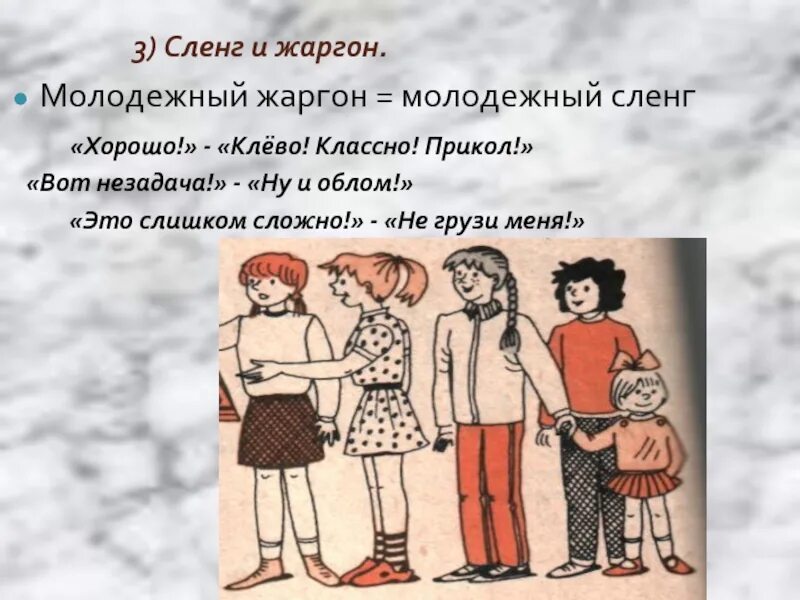 3) Сленг и жаргон.

Молодежный жаргон = молодежный сленг

«Хорошо!» - «Клёво! Классно! Прикол!»

«Вот незадача!» - «Ну и облом!»

«Это слишком сложно!» - «Не грузи меня!»